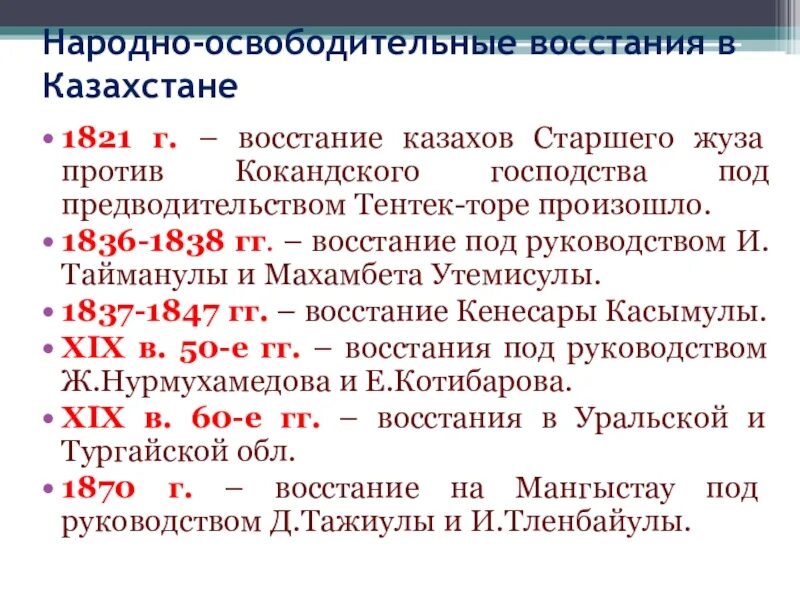 Народно-освободительные восстания в Казахстане

• 1821 г. – восстание казахов Старшего жуза против Кокандского господства под предводительством Тентек-торе произошло.

• 1836-1838 гг. – восстание под руководством И. Тайманулы и Махамбета Утемисулы.

• 1837-1847 гг. – восстание Кенесары Касымулы.

• XIX в. 50-е гг. – восстания под руководством Ж.Нурмухамедова и Е.Котибарова.

• XIX в. 60-е гг. – восстания в Уральской и Тургайской обл.

• 1870 г. – восстание на Мангыстау под руководством Д.Тажиулы и И.Тленбайулы.